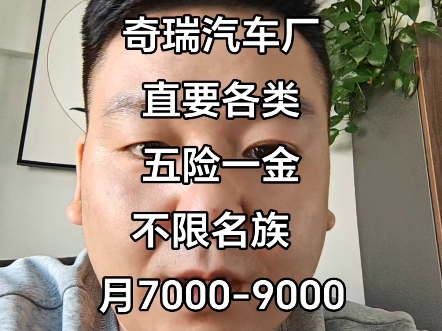 奇瑞汽车厂

直要各类

五险一金

不限名族

月7000-9000